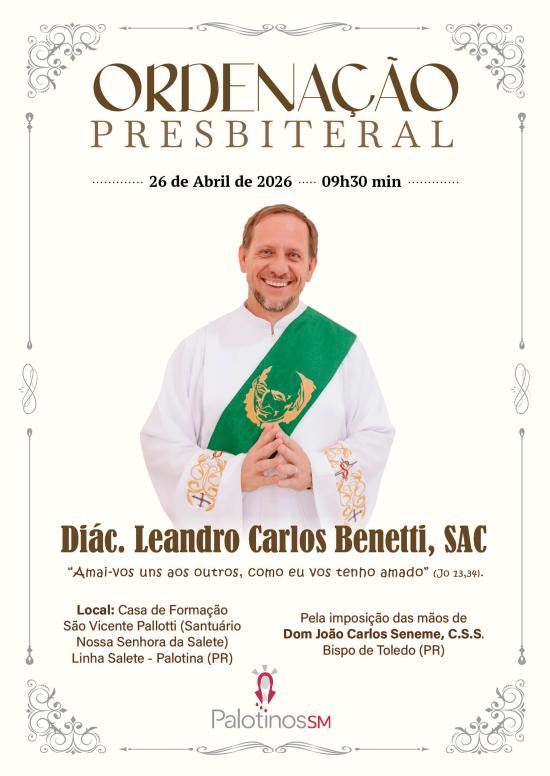 ORDENAÇÃO
PRESBITERAL

26 de Abril de 2026 09h30 min

Diác. Leandro Carlos Benetti, SAC

"Amai-vos uns aos outros, como eu vos tenho amado" (Jo 13,34).

Local: Casa de Formação São Vicente Pallotti (Santuário Nossa Senhora da Salete) Linha Salete - Palotina (PR)

Pela imposição das mãos de Dom João Carlos Seneme, C.S.S. Bispo de Toledo (PR)

PalotinosSM